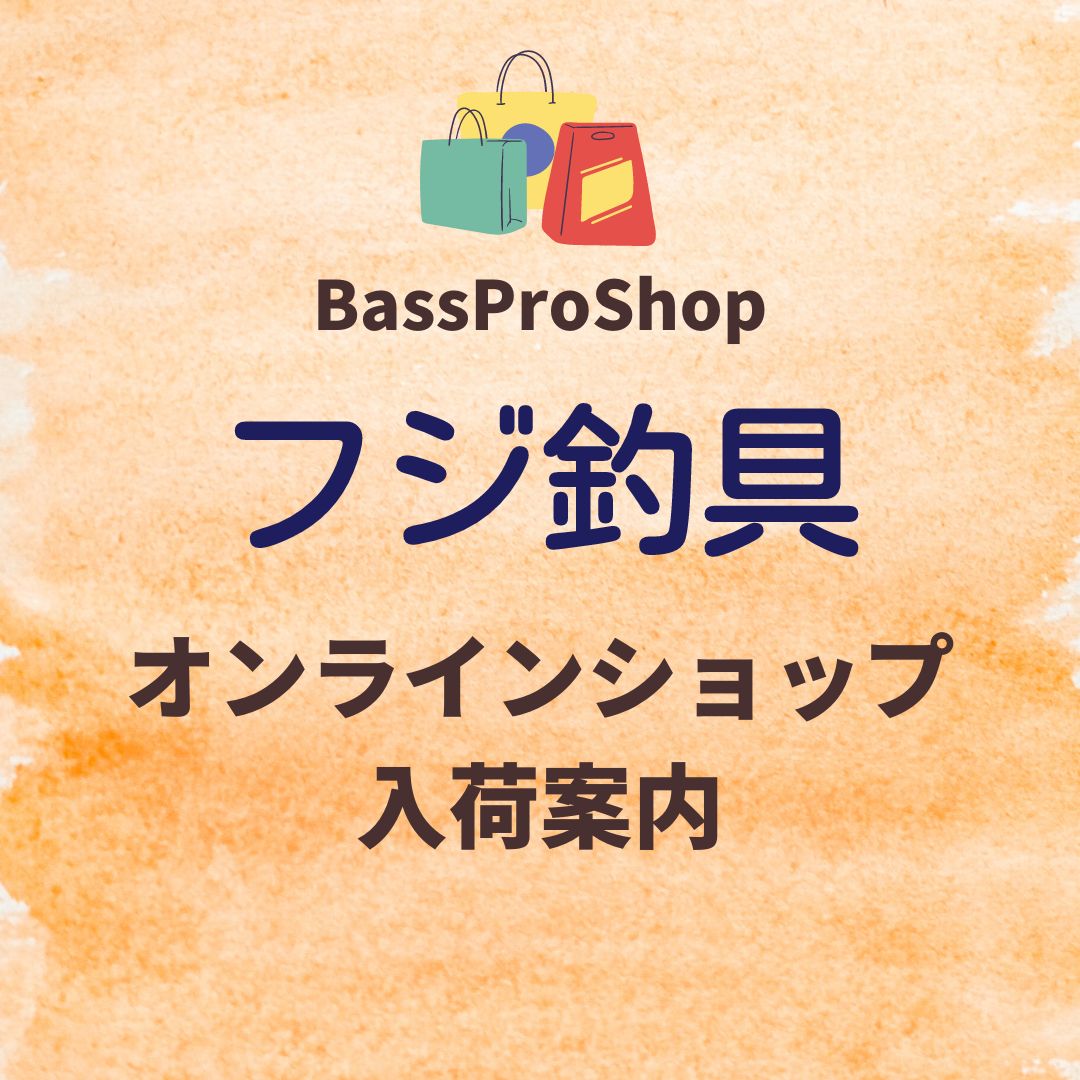 BassProShop

フジ釣具

オンラインショップ
入荷案内